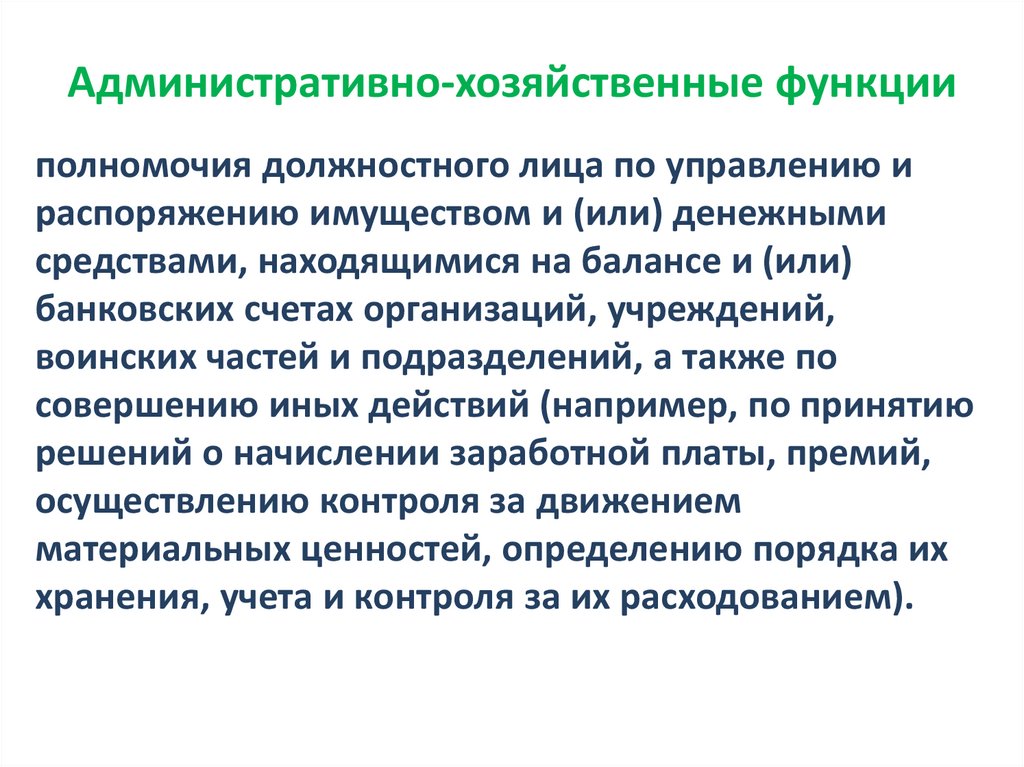 Административно-хозяйственные функции

полномочия должностного лица по управлению и распоряжению имуществом и (или) денежными средствами, находящимися на балансе и (или) банковских счетах организаций, учреждений, воинских частей и подразделений, а также по совершению иных действий (например, по принятию решений о начислении заработной платы, премий, осуществлению контроля за движением материальных ценностей, определению порядка их хранения, учета и контроля за их расходованием).